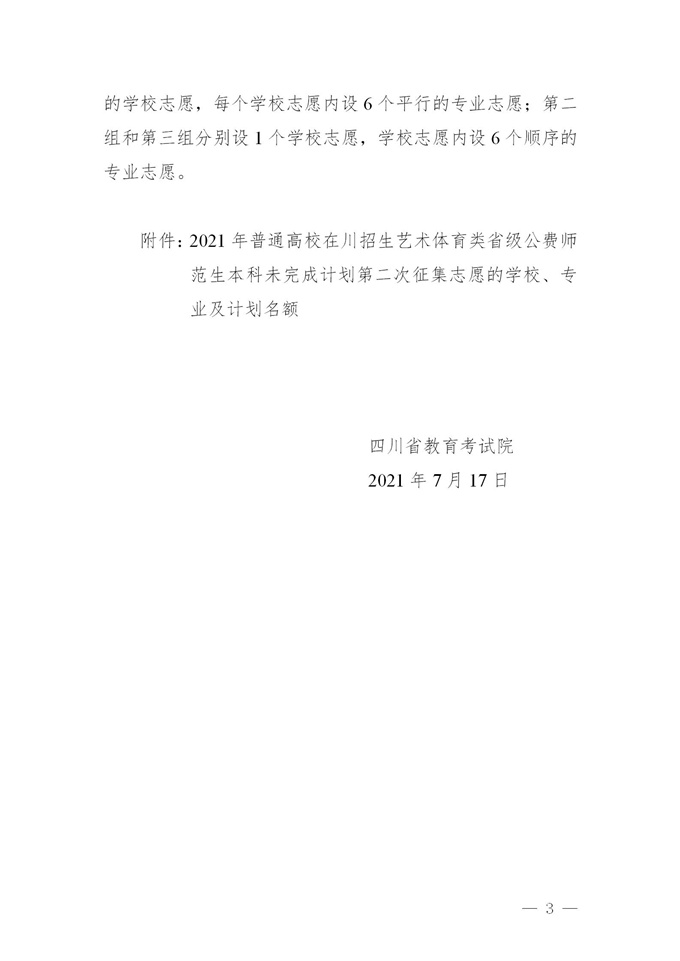 的学校志愿，每个学校志愿内设6个平行的专业志愿；第二组和第三组分别设1个学校志愿，学校志愿内设6个顺序的专业志愿。

附件：2021年普通高校在川招生艺术体育类省级公费师范生本科未完成计划第二次征集志愿的学校、专业及计划名额

四川省教育考试院
2021年7月17日

— 3 —